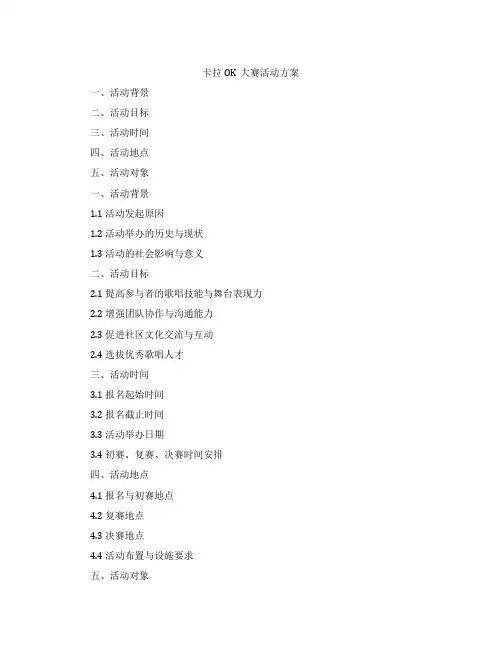 卡拉 OK 大赛活动方案

一、活动背景

二、活动目标

三、活动时间

四、活动地点

五、活动对象

一、活动背景

1.1 活动发起原因

1.2 活动举办的历史与现状

1.3 活动的社会影响与意义

二、活动目标

2.1 提高参与者的歌唱技能与舞台表现力

2.2 增强团队协作与沟通能力

2.3 促进社区文化交流与互动

2.4 选拔优秀歌唱人才

三、活动时间

3.1 报名起始时间

3.2 报名截止时间

3.3 活动举办日期

3.4 初赛、复赛、决赛时间安排

四、活动地点

4.1 报名与初赛地点

4.2 复赛地点

4.3 决赛地点

4.4 活动布置与设施要求

五、活动对象